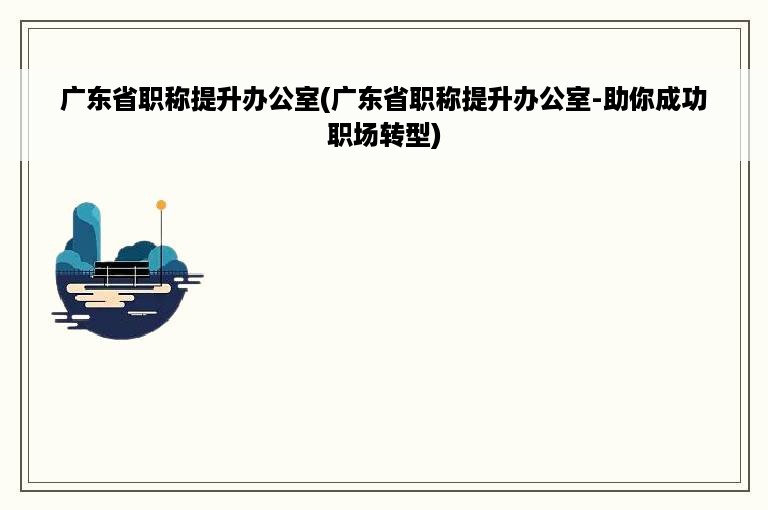 广东省职称提升办公室(广东省职称提升办公室-助你成功职场转型)